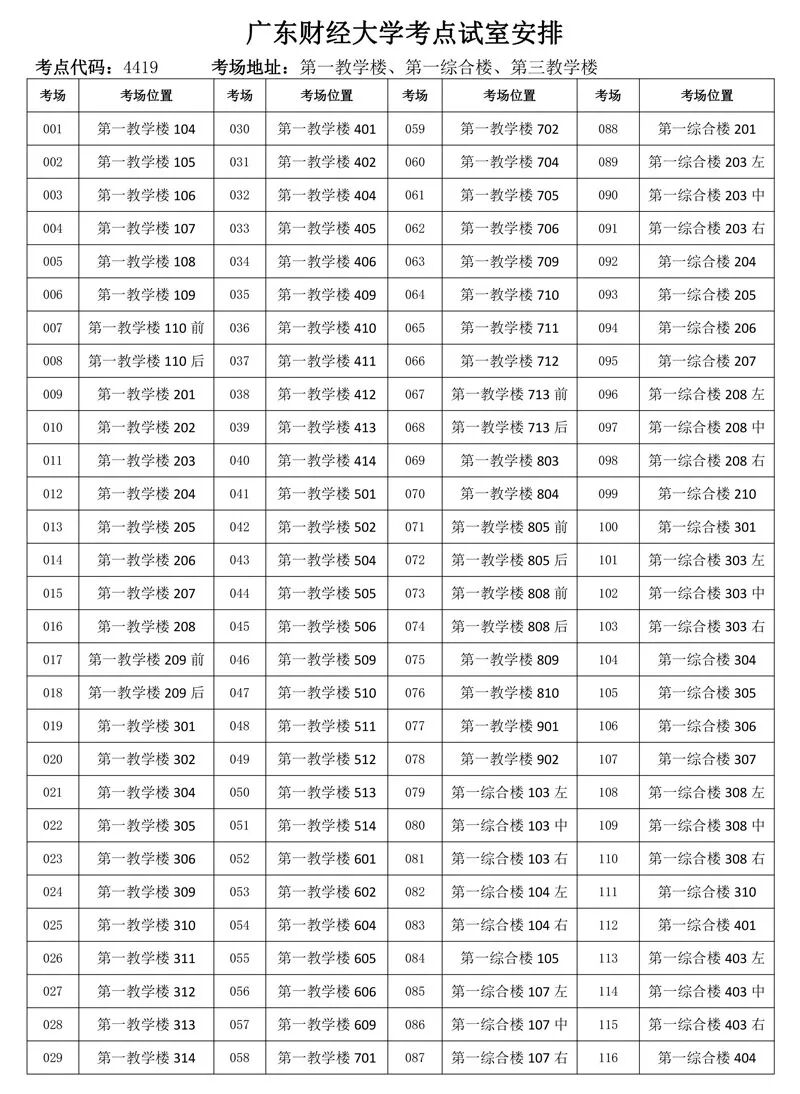 广东财经大学考点试室安排

考点代码：4419　　考场地址：第一教学楼、第一综合楼、第三教学楼

| 考场 | 考场位置 | 考场 | 考场位置 | 考场 | 考场位置 | 考场 | 考场位置 |
|---|---|---|---|---|---|---|---|
| 001 | 第一教学楼 104 | 030 | 第一教学楼 401 | 059 | 第一教学楼 702 | 088 | 第一综合楼 201 |
| 002 | 第一教学楼 105 | 031 | 第一教学楼 402 | 060 | 第一教学楼 704 | 089 | 第一综合楼 203 左 |
| 003 | 第一教学楼 106 | 032 | 第一教学楼 404 | 061 | 第一教学楼 705 | 090 | 第一综合楼 203 中 |
| 004 | 第一教学楼 107 | 033 | 第一教学楼 405 | 062 | 第一教学楼 706 | 091 | 第一综合楼 203 右 |
| 005 | 第一教学楼 108 | 034 | 第一教学楼 406 | 063 | 第一教学楼 709 | 092 | 第一综合楼 204 |
| 006 | 第一教学楼 109 | 035 | 第一教学楼 409 | 064 | 第一教学楼 710 | 093 | 第一综合楼 205 |
| 007 | 第一教学楼 110 前 | 036 | 第一教学楼 410 | 065 | 第一教学楼 711 | 094 | 第一综合楼 206 |
| 008 | 第一教学楼 110 后 | 037 | 第一教学楼 411 | 066 | 第一教学楼 712 | 095 | 第一综合楼 207 |
| 009 | 第一教学楼 201 | 038 | 第一教学楼 412 | 067 | 第一教学楼 713 前 | 096 | 第一综合楼 208 左 |
| 010 | 第一教学楼 202 | 039 | 第一教学楼 413 | 068 | 第一教学楼 713 后 | 097 | 第一综合楼 208 中 |
| 011 | 第一教学楼 203 | 040 | 第一教学楼 414 | 069 | 第一教学楼 803 | 098 | 第一综合楼 208 右 |
| 012 | 第一教学楼 204 | 041 | 第一教学楼 501 | 070 | 第一教学楼 804 | 099 | 第一综合楼 210 |
| 013 | 第一教学楼 205 | 042 | 第一教学楼 502 | 071 | 第一教学楼 805 前 | 100 | 第一综合楼 301 |
| 014 | 第一教学楼 206 | 043 | 第一教学楼 504 | 072 | 第一教学楼 805 后 | 101 | 第一综合楼 303 左 |
| 015 | 第一教学楼 207 | 044 | 第一教学楼 505 | 073 | 第一教学楼 808 前 | 102 | 第一综合楼 303 中 |
| 016 | 第一教学楼 208 | 045 | 第一教学楼 506 | 074 | 第一教学楼 808 后 | 103 | 第一综合楼 303 右 |
| 017 | 第一教学楼 209 前 | 046 | 第一教学楼 509 | 075 | 第一教学楼 809 | 104 | 第一综合楼 304 |
| 018 | 第一教学楼 209 后 | 047 | 第一教学楼 510 | 076 | 第一教学楼 810 | 105 | 第一综合楼 305 |
| 019 | 第一教学楼 301 | 048 | 第一教学楼 511 | 077 | 第一教学楼 901 | 106 | 第一综合楼 306 |
| 020 | 第一教学楼 302 | 049 | 第一教学楼 512 | 078 | 第一教学楼 902 | 107 | 第一综合楼 307 |
| 021 | 第一教学楼 304 | 050 | 第一教学楼 513 | 079 | 第一综合楼 103 左 | 108 | 第一综合楼 308 左 |
| 022 | 第一教学楼 305 | 051 | 第一教学楼 514 | 080 | 第一综合楼 103 中 | 109 | 第一综合楼 308 中 |
| 023 | 第一教学楼 306 | 052 | 第一教学楼 601 | 081 | 第一综合楼 103 右 | 110 | 第一综合楼 308 右 |
| 024 | 第一教学楼 309 | 053 | 第一教学楼 602 | 082 | 第一综合楼 104 左 | 111 | 第一综合楼 310 |
| 025 | 第一教学楼 310 | 054 | 第一教学楼 604 | 083 | 第一综合楼 104 右 | 112 | 第一综合楼 401 |
| 026 | 第一教学楼 311 | 055 | 第一教学楼 605 | 084 | 第一综合楼 105 | 113 | 第一综合楼 403 左 |
| 027 | 第一教学楼 312 | 056 | 第一教学楼 606 | 085 | 第一综合楼 107 左 | 114 | 第一综合楼 403 中 |
| 028 | 第一教学楼 313 | 057 | 第一教学楼 609 | 086 | 第一综合楼 107 中 | 115 | 第一综合楼 403 右 |
| 029 | 第一教学楼 314 | 058 | 第一教学楼 701 | 087 | 第一综合楼 107 右 | 116 | 第一综合楼 404 |